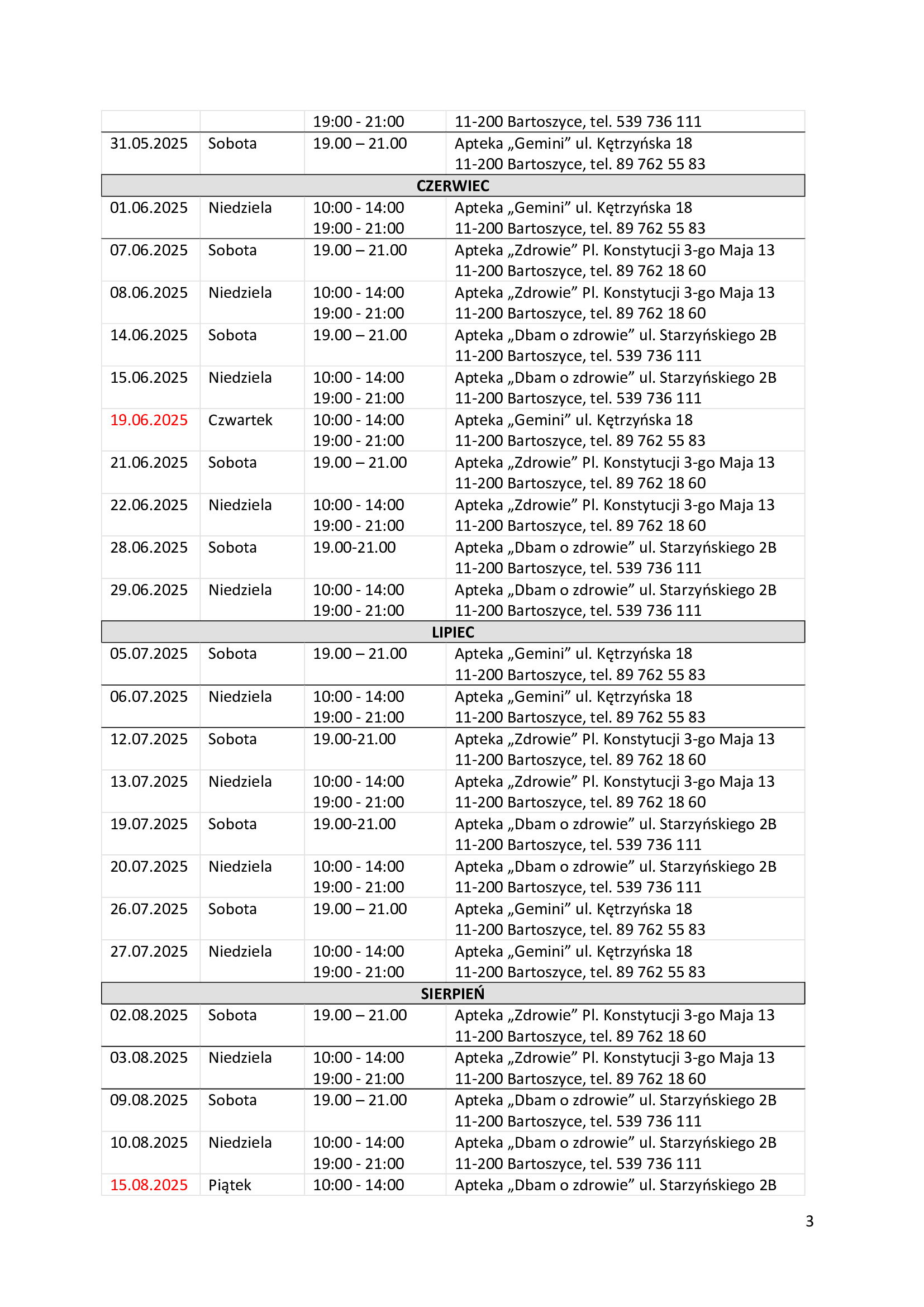 |  |  |  |  |
|---|---|---|---|
|  |  | 19:00 - 21:00 | 11-200 Bartoszyce, tel. 539 736 111 |
| 31.05.2025 | Sobota | 19.00 – 21.00 | Apteka „Gemini” ul. Kętrzyńska 18 11-200 Bartoszyce, tel. 89 762 55 83 |
| CZERWIEC |  |  |  |
| 01.06.2025 | Niedziela | 10:00 - 14:00 19:00 - 21:00 | Apteka „Gemini” ul. Kętrzyńska 18 11-200 Bartoszyce, tel. 89 762 55 83 |
| 07.06.2025 | Sobota | 19.00 – 21.00 | Apteka „Zdrowie” Pl. Konstytucji 3-go Maja 13 11-200 Bartoszyce, tel. 89 762 18 60 |
| 08.06.2025 | Niedziela | 10:00 - 14:00 19:00 - 21:00 | Apteka „Zdrowie” Pl. Konstytucji 3-go Maja 13 11-200 Bartoszyce, tel. 89 762 18 60 |
| 14.06.2025 | Sobota | 19.00 – 21.00 | Apteka „Dbam o zdrowie” ul. Starzyńskiego 2B 11-200 Bartoszyce, tel. 539 736 111 |
| 15.06.2025 | Niedziela | 10:00 - 14:00 19:00 - 21:00 | Apteka „Dbam o zdrowie” ul. Starzyńskiego 2B 11-200 Bartoszyce, tel. 539 736 111 |
| 19.06.2025 | Czwartek | 10:00 - 14:00 19:00 - 21:00 | Apteka „Gemini” ul. Kętrzyńska 18 11-200 Bartoszyce, tel. 89 762 55 83 |
| 21.06.2025 | Sobota | 19.00 – 21.00 | Apteka „Zdrowie” Pl. Konstytucji 3-go Maja 13 11-200 Bartoszyce, tel. 89 762 18 60 |
| 22.06.2025 | Niedziela | 10:00 - 14:00 19:00 - 21:00 | Apteka „Zdrowie” Pl. Konstytucji 3-go Maja 13 11-200 Bartoszyce, tel. 89 762 18 60 |
| 28.06.2025 | Sobota | 19.00-21.00 | Apteka „Dbam o zdrowie” ul. Starzyńskiego 2B 11-200 Bartoszyce, tel. 539 736 111 |
| 29.06.2025 | Niedziela | 10:00 - 14:00 19:00 - 21:00 | Apteka „Dbam o zdrowie” ul. Starzyńskiego 2B 11-200 Bartoszyce, tel. 539 736 111 |
| LIPIEC |  |  |  |
| 05.07.2025 | Sobota | 19.00 – 21.00 | Apteka „Gemini” ul. Kętrzyńska 18 11-200 Bartoszyce, tel. 89 762 55 83 |
| 06.07.2025 | Niedziela | 10:00 - 14:00 19:00 - 21:00 | Apteka „Gemini” ul. Kętrzyńska 18 11-200 Bartoszyce, tel. 89 762 55 83 |
| 12.07.2025 | Sobota | 19.00-21.00 | Apteka „Zdrowie” Pl. Konstytucji 3-go Maja 13 11-200 Bartoszyce, tel. 89 762 18 60 |
| 13.07.2025 | Niedziela | 10:00 - 14:00 19:00 - 21:00 | Apteka „Zdrowie” Pl. Konstytucji 3-go Maja 13 11-200 Bartoszyce, tel. 89 762 18 60 |
| 19.07.2025 | Sobota | 19.00-21.00 | Apteka „Dbam o zdrowie” ul. Starzyńskiego 2B 11-200 Bartoszyce, tel. 539 736 111 |
| 20.07.2025 | Niedziela | 10:00 - 14:00 19:00 - 21:00 | Apteka „Dbam o zdrowie” ul. Starzyńskiego 2B 11-200 Bartoszyce, tel. 539 736 111 |
| 26.07.2025 | Sobota | 19.00 – 21.00 | Apteka „Gemini” ul. Kętrzyńska 18 11-200 Bartoszyce, tel. 89 762 55 83 |
| 27.07.2025 | Niedziela | 10:00 - 14:00 19:00 - 21:00 | Apteka „Gemini” ul. Kętrzyńska 18 11-200 Bartoszyce, tel. 89 762 55 83 |
| SIERPIEŃ |  |  |  |
| 02.08.2025 | Sobota | 19.00 – 21.00 | Apteka „Zdrowie” Pl. Konstytucji 3-go Maja 13 11-200 Bartoszyce, tel. 89 762 18 60 |
| 03.08.2025 | Niedziela | 10:00 - 14:00 19:00 - 21:00 | Apteka „Zdrowie” Pl. Konstytucji 3-go Maja 13 11-200 Bartoszyce, tel. 89 762 18 60 |
| 09.08.2025 | Sobota | 19.00 – 21.00 | Apteka „Dbam o zdrowie” ul. Starzyńskiego 2B 11-200 Bartoszyce, tel. 539 736 111 |
| 10.08.2025 | Niedziela | 10:00 - 14:00 19:00 - 21:00 | Apteka „Dbam o zdrowie” ul. Starzyńskiego 2B 11-200 Bartoszyce, tel. 539 736 111 |
| 15.08.2025 | Piątek | 10:00 - 14:00 | Apteka „Dbam o zdrowie” ul. Starzyńskiego 2B |

3